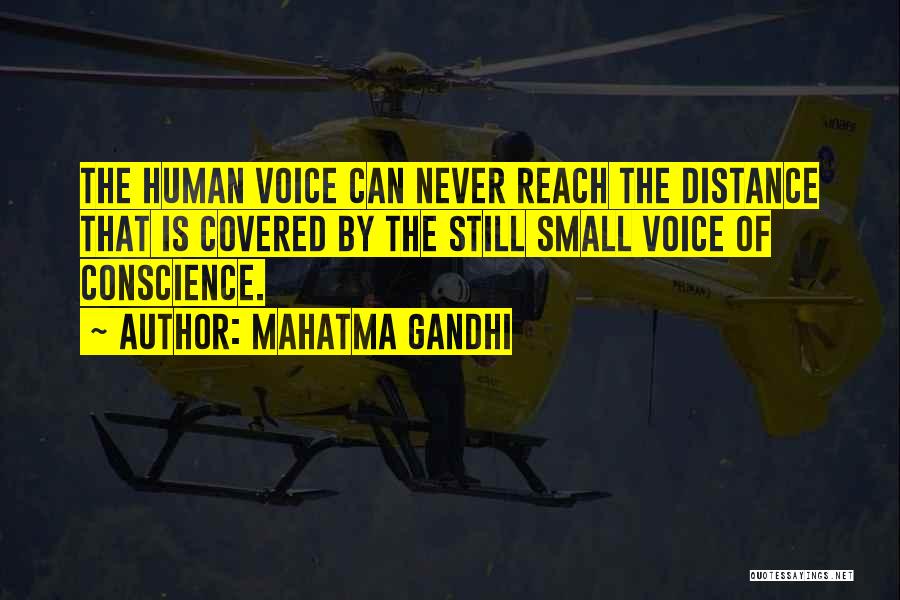 THE HUMAN VOICE CAN NEVER REACH THE DISTANCE THAT IS COVERED BY THE STILL SMALL VOICE OF CONSCIENCE.
~ AUTHOR: MAHATMA GANDHI

QUOTESSAYINGS.NET